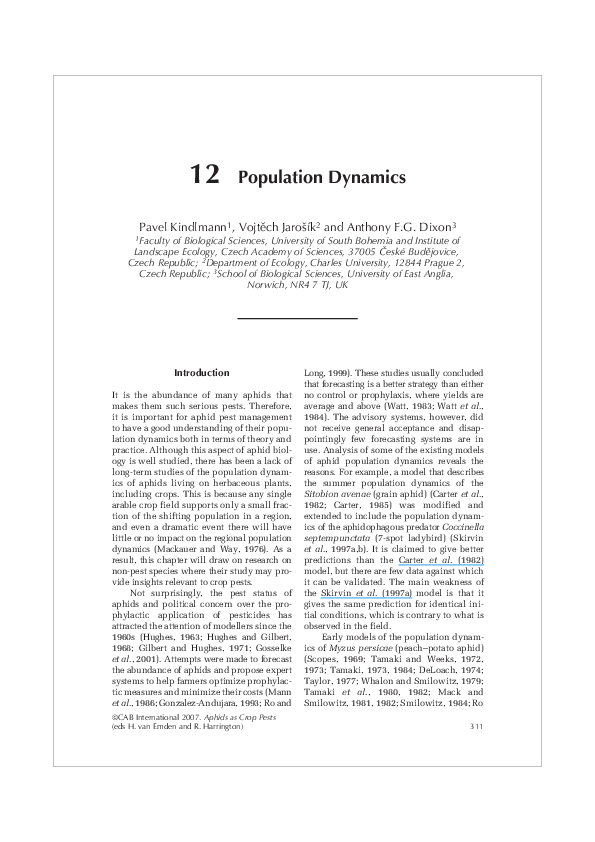 12 Population Dynamics

Pavel Kindlmann$^1$, Vojtěch Jarošík$^2$ and Anthony F.G. Dixon$^3$

$^1$Faculty of Biological Sciences, University of South Bohemia and Institute of Landscape Ecology, Czech Academy of Sciences, 37005 České Budějovice, Czech Republic; $^2$Department of Ecology, Charles University, 12844 Prague 2, Czech Republic; $^3$School of Biological Sciences, University of East Anglia, Norwich, NR4 7 TJ, UK

Introduction

It is the abundance of many aphids that makes them such serious pests. Therefore, it is important for aphid pest management to have a good understanding of their population dynamics both in terms of theory and practice. Although this aspect of aphid biology is well studied, there has been a lack of long-term studies of the population dynamics of aphids living on herbaceous plants, including crops. This is because any single arable crop field supports only a small fraction of the shifting population in a region, and even a dramatic event there will have little or no impact on the regional population dynamics (Mackauer and Way, 1976). As a result, this chapter will draw on research on non-pest species where their study may provide insights relevant to crop pests.

Not surprisingly, the pest status of aphids and political concern over the prophylactic application of pesticides has attracted the attention of modellers since the 1960s (Hughes, 1963; Hughes and Gilbert, 1968; Gilbert and Hughes, 1971; Gosselke et al., 2001). Attempts were made to forecast the abundance of aphids and propose expert systems to help farmers optimize prophylactic measures and minimize their costs (Mann et al., 1986; Gonzalez-Andujara, 1993; Ro and Long, 1999). These studies usually concluded that forecasting is a better strategy than either no control or prophylaxis, where yields are average and above (Watt, 1983; Watt et al., 1984). The advisory systems, however, did not receive general acceptance and disappointingly few forecasting systems are in use. Analysis of some of the existing models of aphid population dynamics reveals the reasons. For example, a model that describes the summer population dynamics of the Sitobion avenae (grain aphid) (Carter et al., 1982; Carter, 1985) was modified and extended to include the population dynamics of the aphidophagous predator Coccinella septempunctata (7-spot ladybird) (Skirvin et al., 1997a,b). It is claimed to give better predictions than the Carter et al. (1982) model, but there are few data against which it can be validated. The main weakness of the Skirvin et al. (1997a) model is that it gives the same prediction for identical initial conditions, which is contrary to what is observed in the field.

Early models of the population dynamics of Myzus persicae (peach–potato aphid) (Scopes, 1969; Tamaki and Weeks, 1972, 1973; Tamaki, 1973, 1984; DeLoach, 1974; Taylor, 1977; Whalon and Smilowitz, 1979; Tamaki et al., 1980, 1982; Mack and Smilowitz, 1981, 1982; Smilowitz, 1984; Ro

©CAB International 2007. Aphids as Crop Pests (eds H. van Emden and R. Harrington)

311